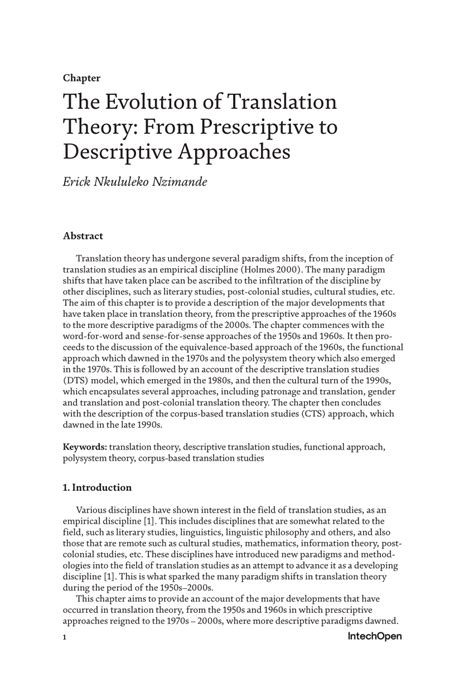 Chapter

The Evolution of Translation Theory: From Prescriptive to Descriptive Approaches

Erick Nkululeko Nzimande

Abstract

Translation theory has undergone several paradigm shifts, from the inception of translation studies as an empirical discipline (Holmes 2000). The many paradigm shifts that have taken place can be ascribed to the infiltration of the discipline by other disciplines, such as literary studies, post-colonial studies, cultural studies, etc. The aim of this chapter is to provide a description of the major developments that have taken place in translation theory, from the prescriptive approaches of the 1960s to the more descriptive paradigms of the 2000s. The chapter commences with the word-for-word and sense-for-sense approaches of the 1950s and 1960s. It then proceeds to the discussion of the equivalence-based approach of the 1960s, the functional approach which dawned in the 1970s and the polysystem theory which also emerged in the 1970s. This is followed by an account of the descriptive translation studies (DTS) model, which emerged in the 1980s, and then the cultural turn of the 1990s, which encapsulates several approaches, including patronage and translation, gender and translation and post-colonial translation theory. The chapter then concludes with the description of the corpus-based translation studies (CTS) approach, which dawned in the late 1990s.

Keywords: translation theory, descriptive translation studies, functional approach, polysystem theory, corpus-based translation studies

1. Introduction

Various disciplines have shown interest in the field of translation studies, as an empirical discipline [1]. This includes disciplines that are somewhat related to the field, such as literary studies, linguistics, linguistic philosophy and others, and also those that are remote such as cultural studies, mathematics, information theory, post-colonial studies, etc. These disciplines have introduced new paradigms and methodologies into the field of translation studies as an attempt to advance it as a developing discipline [1]. This is what sparked the many paradigm shifts in translation theory during the period of the 1950s–2000s.

This chapter aims to provide an account of the major developments that have occurred in translation theory, from the 1950s and 1960s in which prescriptive approaches reigned to the 1970s – 2000s, where more descriptive paradigms dawned.

1

IntechOpen